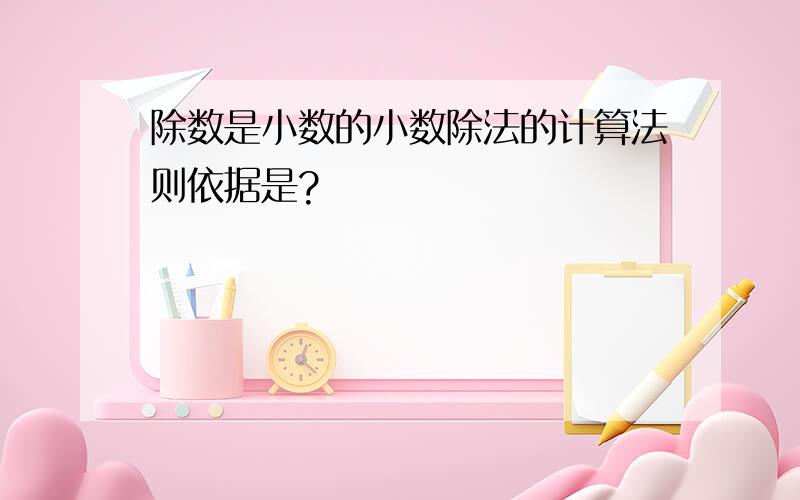 除数是小数的小数除法的计算法则依据是?